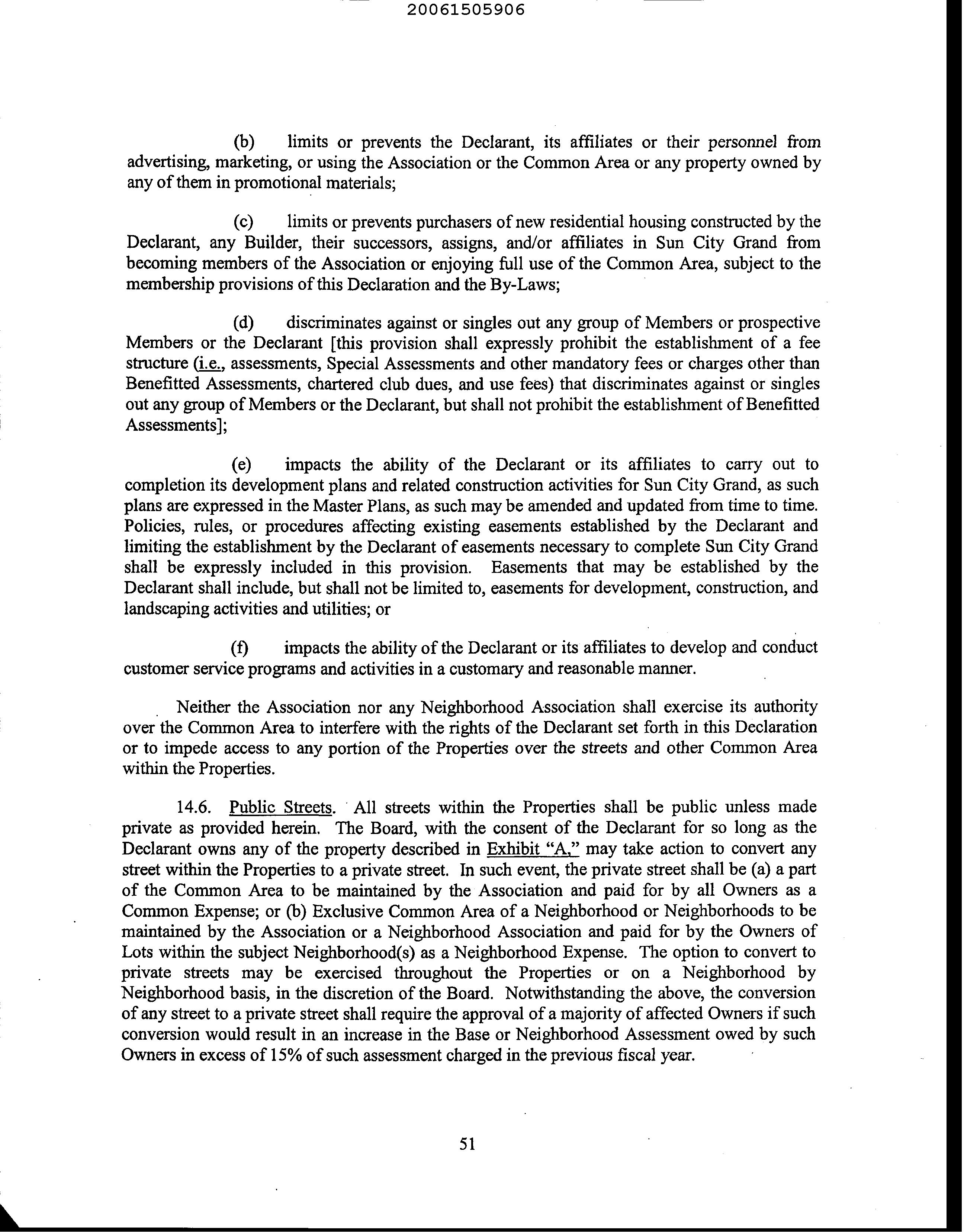 20061505906

(b) limits or prevents the Declarant, its affiliates or their personnel from advertising, marketing, or using the Association or the Common Area or any property owned by any of them in promotional materials;

(c) limits or prevents purchasers of new residential housing constructed by the Declarant, any Builder, their successors, assigns, and/or affiliates in Sun City Grand from becoming members of the Association or enjoying full use of the Common Area, subject to the membership provisions of this Declaration and the By-Laws;

(d) discriminates against or singles out any group of Members or prospective Members or the Declarant [this provision shall expressly prohibit the establishment of a fee structure (i.e., assessments, Special Assessments and other mandatory fees or charges other than Benefitted Assessments, chartered club dues, and use fees) that discriminates against or singles out any group of Members or the Declarant, but shall not prohibit the establishment of Benefitted Assessments];

(e) impacts the ability of the Declarant or its affiliates to carry out to completion its development plans and related construction activities for Sun City Grand, as such plans are expressed in the Master Plans, as such may be amended and updated from time to time. Policies, rules, or procedures affecting existing easements established by the Declarant and limiting the establishment by the Declarant of easements necessary to complete Sun City Grand shall be expressly included in this provision. Easements that may be established by the Declarant shall include, but shall not be limited to, easements for development, construction, and landscaping activities and utilities; or

(f) impacts the ability of the Declarant or its affiliates to develop and conduct customer service programs and activities in a customary and reasonable manner.

Neither the Association nor any Neighborhood Association shall exercise its authority over the Common Area to interfere with the rights of the Declarant set forth in this Declaration or to impede access to any portion of the Properties over the streets and other Common Area within the Properties.

14.6. Public Streets. All streets within the Properties shall be public unless made private as provided herein. The Board, with the consent of the Declarant for so long as the Declarant owns any of the property described in Exhibit "A," may take action to convert any street within the Properties to a private street. In such event, the private street shall be (a) a part of the Common Area to be maintained by the Association and paid for by all Owners as a Common Expense; or (b) Exclusive Common Area of a Neighborhood or Neighborhoods to be maintained by the Association or a Neighborhood Association and paid for by the Owners of Lots within the subject Neighborhood(s) as a Neighborhood Expense. The option to convert to private streets may be exercised throughout the Properties or on a Neighborhood by Neighborhood basis, in the discretion of the Board. Notwithstanding the above, the conversion of any street to a private street shall require the approval of a majority of affected Owners if such conversion would result in an increase in the Base or Neighborhood Assessment owed by such Owners in excess of 15% of such assessment charged in the previous fiscal year.

51